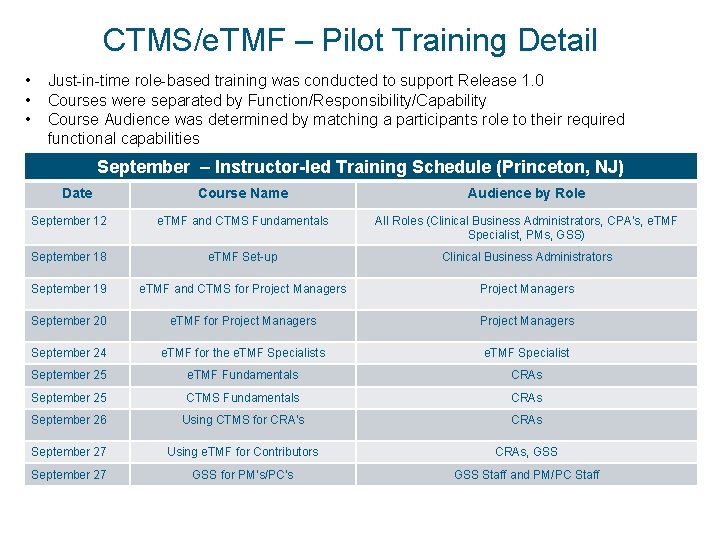 CTMS/eTMF – Pilot Training Detail

• Just-in-time role-based training was conducted to support Release 1.0
• Courses were separated by Function/Responsibility/Capability
• Course Audience was determined by matching a participants role to their required functional capabilities

September – Instructor-led Training Schedule (Princeton, NJ)

| Date | Course Name | Audience by Role |
|---|---|---|
| September 12 | eTMF and CTMS Fundamentals | All Roles (Clinical Business Administrators, CPA's, eTMF Specialist, PMs, GSS) |
| September 18 | eTMF Set-up | Clinical Business Administrators |
| September 19 | eTMF and CTMS for Project Managers | Project Managers |
| September 20 | eTMF for Project Managers | Project Managers |
| September 24 | eTMF for the eTMF Specialists | eTMF Specialist |
| September 25 | eTMF Fundamentals | CRAs |
| September 25 | CTMS Fundamentals | CRAs |
| September 26 | Using CTMS for CRA's | CRAs |
| September 27 | Using eTMF for Contributors | CRAs, GSS |
| September 27 | GSS for PM's/PC's | GSS Staff and PM/PC Staff |